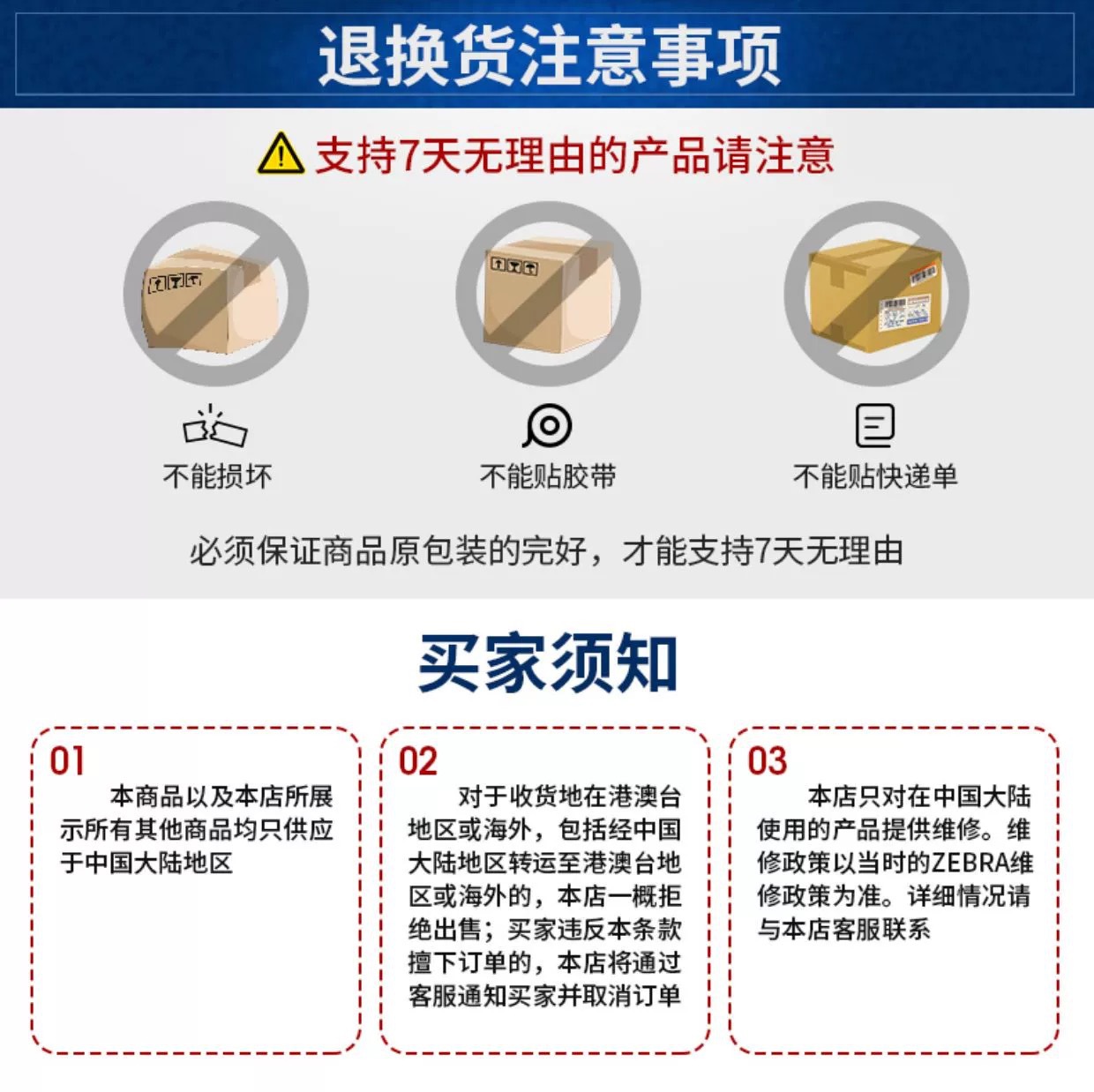 退换货注意事项

支持7天无理由的产品请注意

不能损坏

不能贴胶带

不能贴快递单

必须保证商品原包装的完好，才能支持7天无理由

买家须知

01
本商品以及本店所展示所有其他商品均只供应于中国大陆地区

02
对于收货地在港澳台地区或海外，包括经中国大陆地区转运至港澳台地区或海外的，本店一概拒绝出售；买家违反本条款擅下订单的，本店将通过客服通知买家并取消订单

03
本店只对在中国大陆使用的产品提供维修。维修政策以当时的ZEBRA维修政策为准。详细情况请与本店客服联系